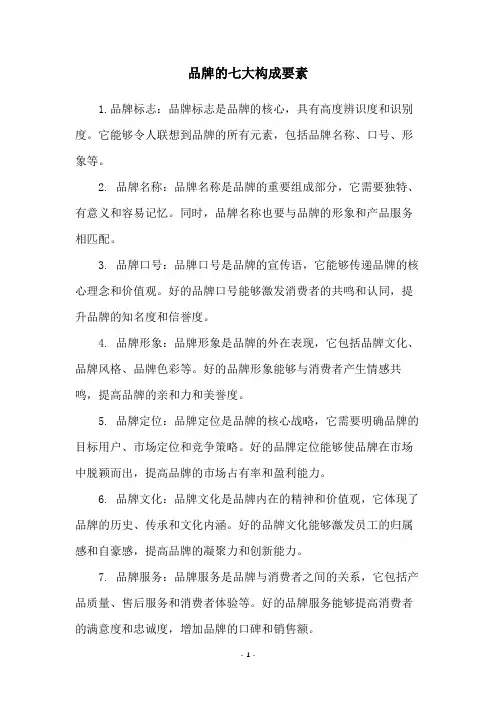 品牌的七大构成要素

1.品牌标志：品牌标志是品牌的核心，具有高度辨识度和识别度。它能够令人联想到品牌的所有元素，包括品牌名称、口号、形象等。

2. 品牌名称：品牌名称是品牌的重要组成部分，它需要独特、有意义和容易记忆。同时，品牌名称也要与品牌的形象和产品服务相匹配。

3. 品牌口号：品牌口号是品牌的宣传语，它能够传递品牌的核心理念和价值观。好的品牌口号能够激发消费者的共鸣和认同，提升品牌的知名度和信誉度。

4. 品牌形象：品牌形象是品牌的外在表现，它包括品牌文化、品牌风格、品牌色彩等。好的品牌形象能够与消费者产生情感共鸣，提高品牌的亲和力和美誉度。

5. 品牌定位：品牌定位是品牌的核心战略，它需要明确品牌的目标用户、市场定位和竞争策略。好的品牌定位能够使品牌在市场中脱颖而出，提高品牌的市场占有率和盈利能力。

6. 品牌文化：品牌文化是品牌内在的精神和价值观，它体现了品牌的历史、传承和文化内涵。好的品牌文化能够激发员工的归属感和自豪感，提高品牌的凝聚力和创新能力。

7. 品牌服务：品牌服务是品牌与消费者之间的关系，它包括产品质量、售后服务和消费者体验等。好的品牌服务能够提高消费者的满意度和忠诚度，增加品牌的口碑和销售额。

- 1 -